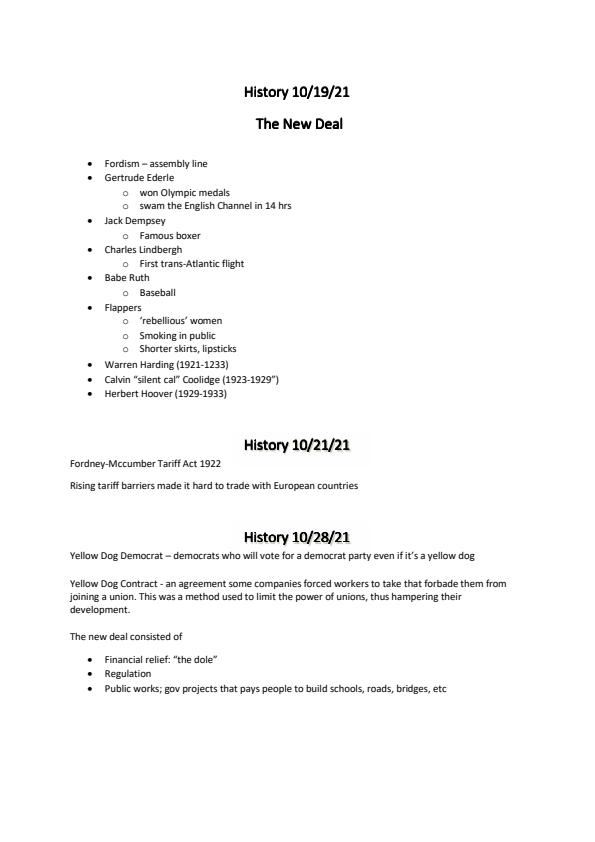 History 10/19/21

The New Deal

- Fordism – assembly line
- Gertrude Ederle
  - won Olympic medals
  - swam the English Channel in 14 hrs
- Jack Dempsey
  - Famous boxer
- Charles Lindbergh
  - First trans-Atlantic flight
- Babe Ruth
  - Baseball
- Flappers
  - 'rebellious' women
  - Smoking in public
  - Shorter skirts, lipsticks
- Warren Harding (1921-1233)
- Calvin "silent cal" Coolidge (1923-1929")
- Herbert Hoover (1929-1933)

History 10/21/21

Fordney-Mccumber Tariff Act 1922

Rising tariff barriers made it hard to trade with European countries

History 10/28/21

Yellow Dog Democrat – democrats who will vote for a democrat party even if it's a yellow dog

Yellow Dog Contract - an agreement some companies forced workers to take that forbade them from joining a union. This was a method used to limit the power of unions, thus hampering their development.

The new deal consisted of

- Financial relief: "the dole"
- Regulation
- Public works; gov projects that pays people to build schools, roads, bridges, etc